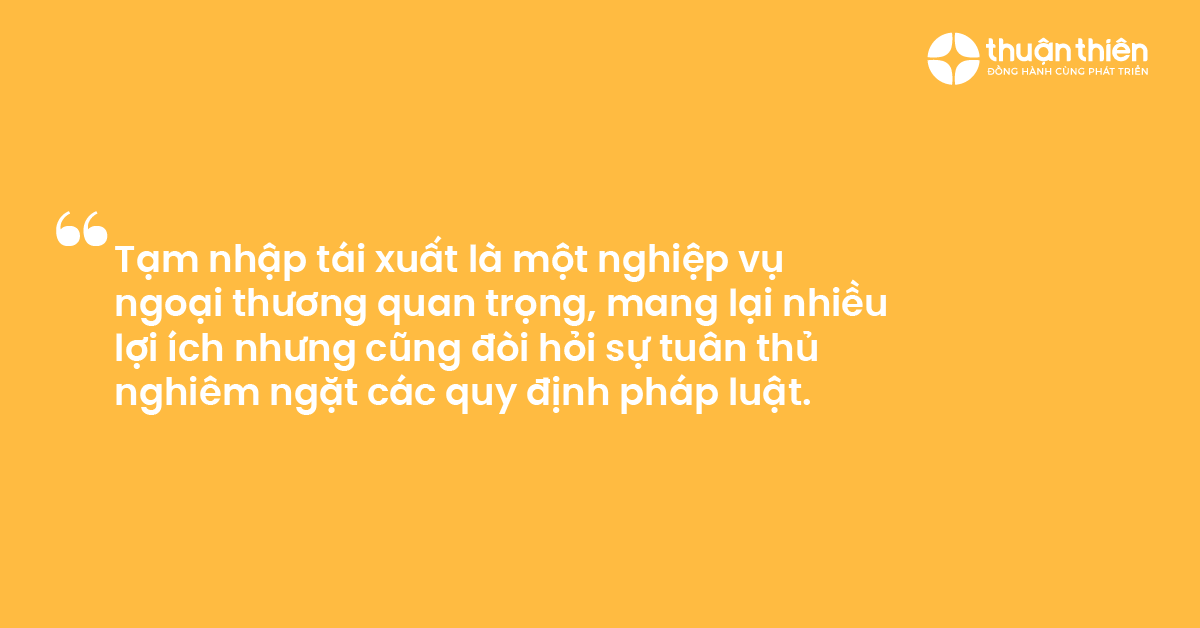 thuận thiên
ĐỒNG HÀNH CÙNG PHÁT TRIỂN

“Tạm nhập tái xuất là một nghiệp vụ ngoại thương quan trọng, mang lại nhiều lợi ích nhưng cũng đòi hỏi sự tuân thủ nghiêm ngặt các quy định pháp luật.